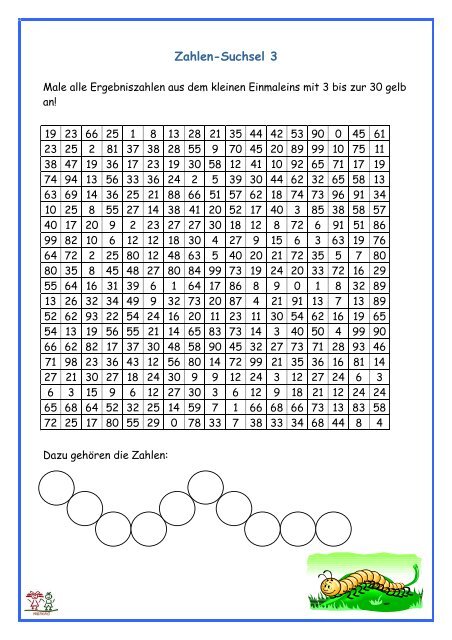 Zahlen-Suchsel 3

Male alle Ergebniszahlen aus dem kleinen Einmaleins mit 3 bis zur 30 gelb an!

| 19 | 23 | 66 | 25 | 1 | 8 | 13 | 28 | 21 | 35 | 44 | 42 | 53 | 90 | 0 | 45 | 61 |
|---|---|---|---|---|---|---|---|---|---|---|---|---|---|---|---|---|
| 23 | 25 | 2 | 81 | 37 | 38 | 28 | 55 | 9 | 70 | 45 | 20 | 89 | 99 | 10 | 75 | 11 |
| 38 | 47 | 19 | 36 | 17 | 23 | 19 | 30 | 58 | 12 | 41 | 10 | 92 | 65 | 71 | 17 | 19 |
| 74 | 94 | 13 | 56 | 33 | 36 | 24 | 2 | 5 | 39 | 30 | 44 | 62 | 32 | 65 | 58 | 13 |
| 63 | 69 | 14 | 36 | 25 | 21 | 88 | 66 | 51 | 57 | 62 | 18 | 74 | 73 | 96 | 91 | 34 |
| 10 | 25 | 8 | 55 | 27 | 14 | 38 | 41 | 20 | 52 | 17 | 40 | 3 | 85 | 38 | 58 | 57 |
| 40 | 17 | 20 | 9 | 2 | 23 | 27 | 27 | 30 | 18 | 12 | 8 | 72 | 6 | 91 | 51 | 86 |
| 99 | 82 | 10 | 6 | 12 | 12 | 18 | 30 | 4 | 27 | 9 | 15 | 6 | 3 | 63 | 19 | 76 |
| 64 | 72 | 2 | 25 | 80 | 12 | 48 | 63 | 5 | 40 | 20 | 21 | 72 | 35 | 5 | 7 | 80 |
| 80 | 35 | 8 | 45 | 48 | 27 | 80 | 84 | 99 | 73 | 19 | 24 | 20 | 33 | 72 | 16 | 29 |
| 55 | 64 | 16 | 31 | 39 | 6 | 1 | 64 | 17 | 86 | 8 | 9 | 0 | 1 | 8 | 32 | 89 |
| 13 | 26 | 32 | 34 | 49 | 9 | 32 | 73 | 20 | 87 | 4 | 21 | 91 | 13 | 7 | 13 | 89 |
| 52 | 62 | 93 | 22 | 54 | 24 | 16 | 20 | 11 | 23 | 11 | 30 | 54 | 62 | 16 | 19 | 65 |
| 54 | 13 | 19 | 56 | 55 | 21 | 14 | 65 | 83 | 73 | 14 | 3 | 40 | 50 | 4 | 99 | 90 |
| 66 | 62 | 82 | 17 | 37 | 30 | 48 | 58 | 90 | 45 | 32 | 27 | 73 | 71 | 28 | 93 | 46 |
| 71 | 98 | 23 | 36 | 43 | 12 | 56 | 80 | 14 | 72 | 99 | 21 | 35 | 36 | 16 | 81 | 14 |
| 27 | 21 | 30 | 27 | 18 | 24 | 30 | 9 | 9 | 12 | 24 | 3 | 12 | 27 | 24 | 6 | 3 |
| 6 | 3 | 15 | 9 | 6 | 12 | 27 | 30 | 3 | 6 | 12 | 9 | 18 | 21 | 12 | 24 | 24 |
| 65 | 68 | 64 | 52 | 32 | 25 | 14 | 59 | 7 | 1 | 66 | 68 | 66 | 73 | 13 | 83 | 58 |
| 72 | 25 | 17 | 80 | 55 | 29 | 0 | 78 | 33 | 7 | 38 | 33 | 34 | 68 | 44 | 8 | 4 |

Dazu gehören die Zahlen: